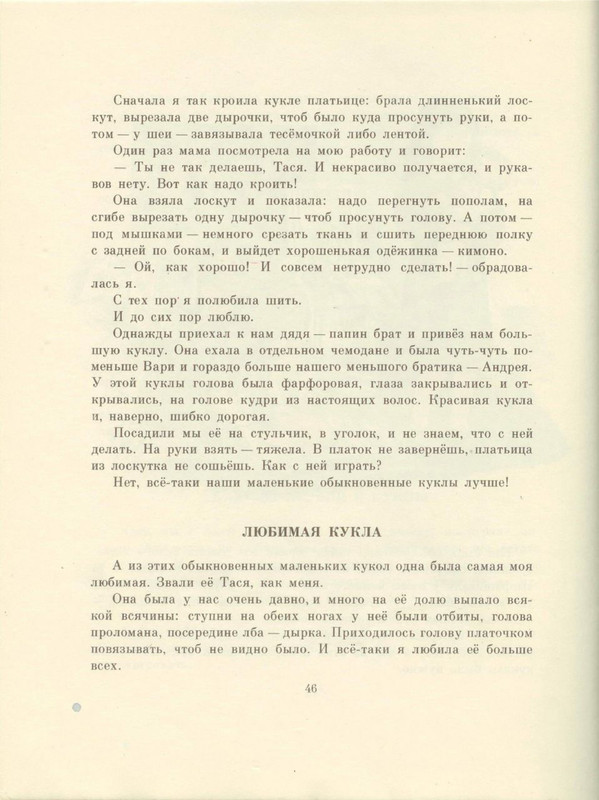 Сначала я так кроила кукле платьице: брала длинненький лоскут, вырезала две дырочки, чтоб было куда просунуть руки, а потом — у шеи — завязывала тесёмочкой либо лентой.

Один раз мама посмотрела на мою работу и говорит:

— Ты не так делаешь, Тася. И некрасиво получается, и рукавов нету. Вот как надо кроить!

Она взяла лоскут и показала: надо перегнуть пополам, на сгибе вырезать одну дырочку — чтоб просунуть голову. А потом — под мышками — немного срезать ткань и сшить переднюю полку с задней по бокам, и выйдет хорошенькая одёжинка — кимоно.

— Ой, как хорошо! И совсем нетрудно сделать! — обрадовалась я.

С тех пор я полюбила шить.

И до сих пор люблю.

Однажды приехал к нам дядя — папин брат и привёз нам большую куклу. Она ехала в отдельном чемодане и была чуть-чуть поменьше Вари и гораздо больше нашего меньшого братика — Андрея. У этой куклы голова была фарфоровая, глаза закрывались и открывались, на голове кудри из настоящих волос. Красивая кукла и, наверно, шибко дорогая.

Посадили мы её на стульчик, в уголок, и не знаем, что с ней делать. На руки взять — тяжела. В платок не завернёшь, платьица из лоскутка не сошьёшь. Как с ней играть?

Нет, всё-таки наши маленькие обыкновенные куклы лучше!

ЛЮБИМАЯ КУКЛА

А из этих обыкновенных маленьких кукол одна была самая моя любимая. Звали её Тася, как меня.

Она была у нас очень давно, и много на её долю выпало всякой всячины: ступни на обеих ногах у неё были отбиты, голова проломана, посередине лба — дырка. Приходилось голову платочком повязывать, чтоб не видно было. И всё-таки я любила её больше всех.

46